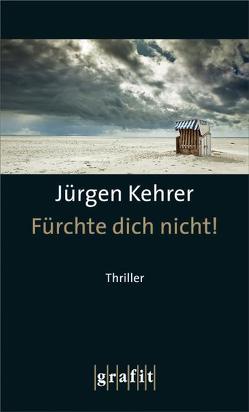 Jürgen Kehrer
Fürchte dich nicht!

Thriller

grafit